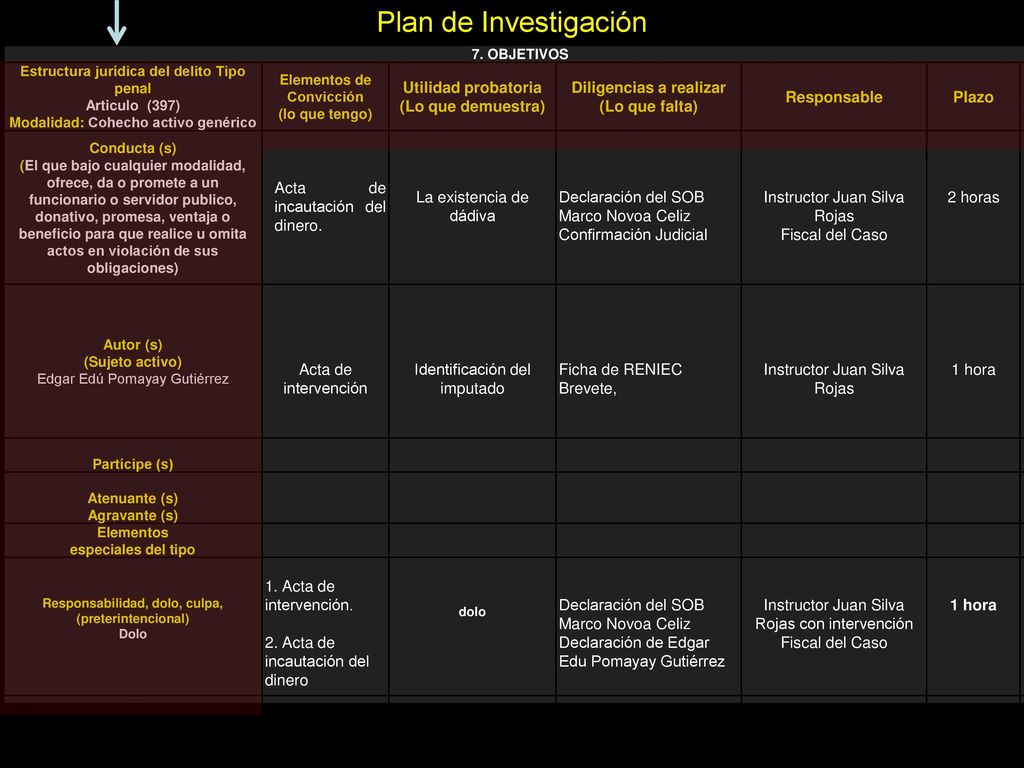 Plan de Investigación

7. OBJETIVOS

| Estructura jurídica del delito Tipo penal Articulo (397) Modalidad: Cohecho activo genérico | Elementos de Convicción (lo que tengo) | Utilidad probatoria (Lo que demuestra) | Diligencias a realizar (Lo que falta) | Responsable | Plazo |
|---|---|---|---|---|---|
| Conducta (s) (El que bajo cualquier modalidad, ofrece, da o promete a un funcionario o servidor publico, donativo, promesa, ventaja o beneficio para que realice u omita actos en violación de sus obligaciones) | Acta de incautación del dinero. | La existencia de dádiva | Declaración del SOB Marco Novoa Celiz Confirmación Judicial | Instructor Juan Silva Rojas Fiscal del Caso | 2 horas |
| Autor (s) (Sujeto activo) Edgar Edú Pomayay Gutiérrez | Acta de intervención | Identificación del imputado | Ficha de RENIEC Brevete, | Instructor Juan Silva Rojas | 1 hora |
| Partícipe (s) | | | | | |
| Atenuante (s) Agravante (s) | | | | | |
| Elementos especiales del tipo | | | | | |
| Responsabilidad, dolo, culpa, (preterintencional) Dolo | 1. Acta de intervención. 2. Acta de incautación del dinero | dolo | Declaración del SOB Marco Novoa Celiz Declaración de Edgar Edu Pomayay Gutiérrez | Instructor Juan Silva Rojas con intervención Fiscal del Caso | 1 hora |